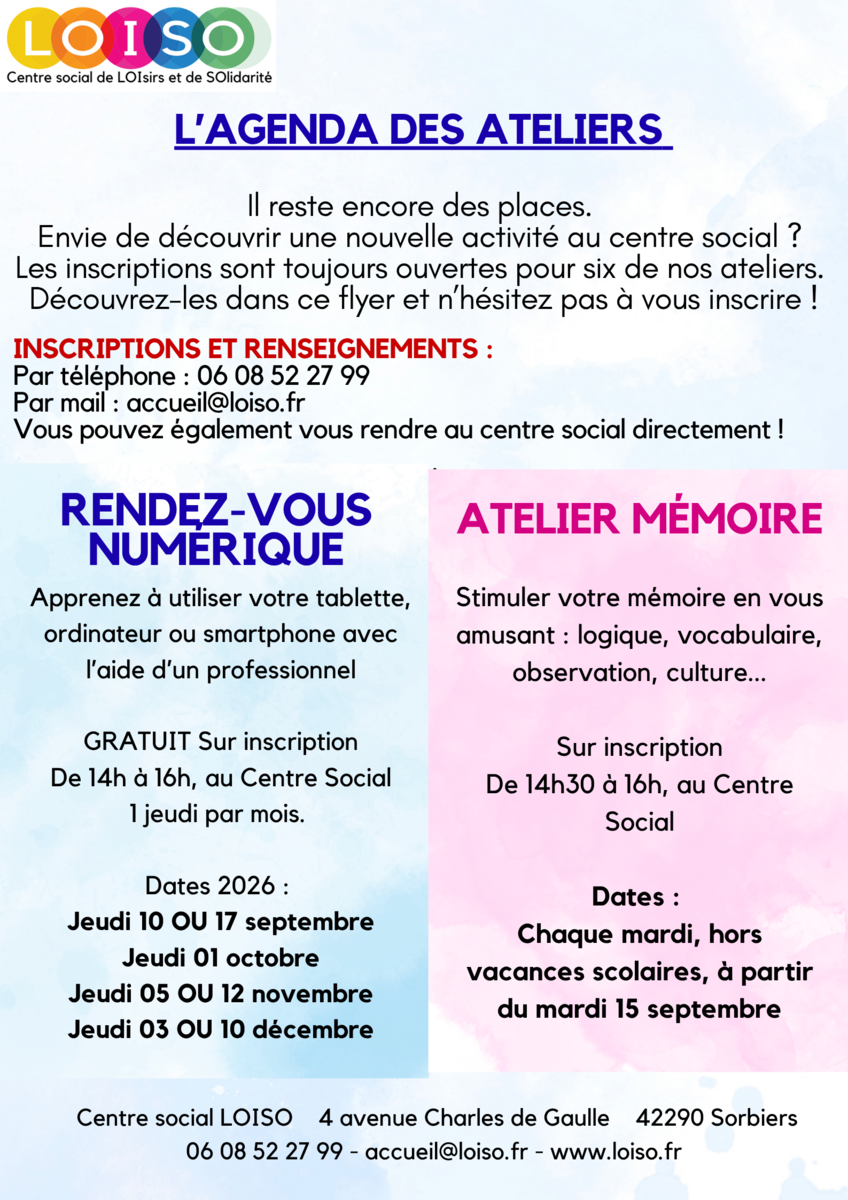 LOISO
Centre social de LOIsirs et de SOlidarité

L'AGENDA DES ATELIERS

Il reste encore des places.
Envie de découvrir une nouvelle activité au centre social ?
Les inscriptions sont toujours ouvertes pour six de nos ateliers.
Découvrez-les dans ce flyer et n'hésitez pas à vous inscrire !

INSCRIPTIONS ET RENSEIGNEMENTS :
Par téléphone : 06 08 52 27 99
Par mail : accueil@loiso.fr
Vous pouvez également vous rendre au centre social directement !

RENDEZ-VOUS NUMÉRIQUE

Apprenez à utiliser votre tablette, ordinateur ou smartphone avec l'aide d'un professionnel

GRATUIT Sur inscription
De 14h à 16h, au Centre Social
1 jeudi par mois.

Dates 2026 :
Jeudi 10 OU 17 septembre
Jeudi 01 octobre
Jeudi 05 OU 12 novembre
Jeudi 03 OU 10 décembre

ATELIER MÉMOIRE

Stimuler votre mémoire en vous amusant : logique, vocabulaire, observation, culture...

Sur inscription
De 14h30 à 16h, au Centre Social

Dates :
Chaque mardi, hors vacances scolaires, à partir du mardi 15 septembre

Centre social LOISO 4 avenue Charles de Gaulle 42290 Sorbiers
06 08 52 27 99 - accueil@loiso.fr - www.loiso.fr